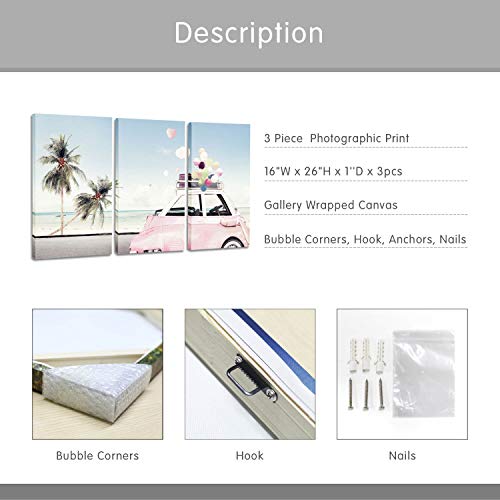 Description

3 Piece Photographic Print

16"W x 26"H x 1"D x 3pcs

Gallery Wrapped Canvas

Bubble Corners, Hook, Anchors, Nails

Bubble Corners

Hook

Nails